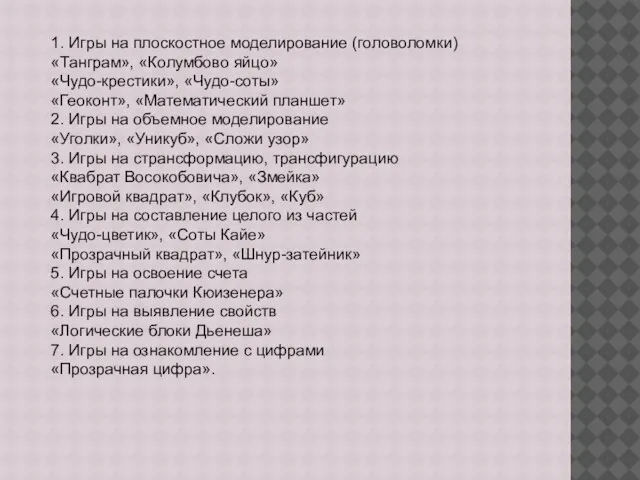 1. Игры на плоскостное моделирование (головоломки)
«Танграм», «Колумбово яйцо»
«Чудо-крестики», «Чудо-соты»
«Геоконт», «Математический планшет»
2. Игры на объемное моделирование
«Уголки», «Уникуб», «Сложи узор»
3. Игры на странсформацию, трансфигурацию
«Квабрат Восокобовича», «Змейка»
«Игровой квадрат», «Клубок», «Куб»
4. Игры на составление целого из частей
«Чудо-цветик», «Соты Кайе»
«Прозрачный квадрат», «Шнур-затейник»
5. Игры на освоение счета
«Счетные палочки Кюизенера»
6. Игры на выявление свойств
«Логические блоки Дьенеша»
7. Игры на ознакомление с цифрами
«Прозрачная цифра».